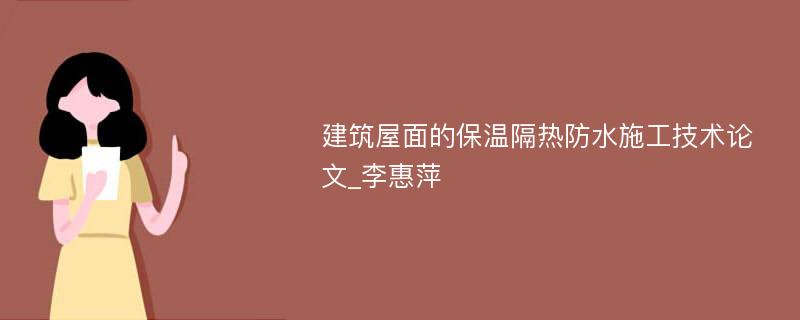 建筑屋面的保温隔热防水施工技术论文_李惠萍